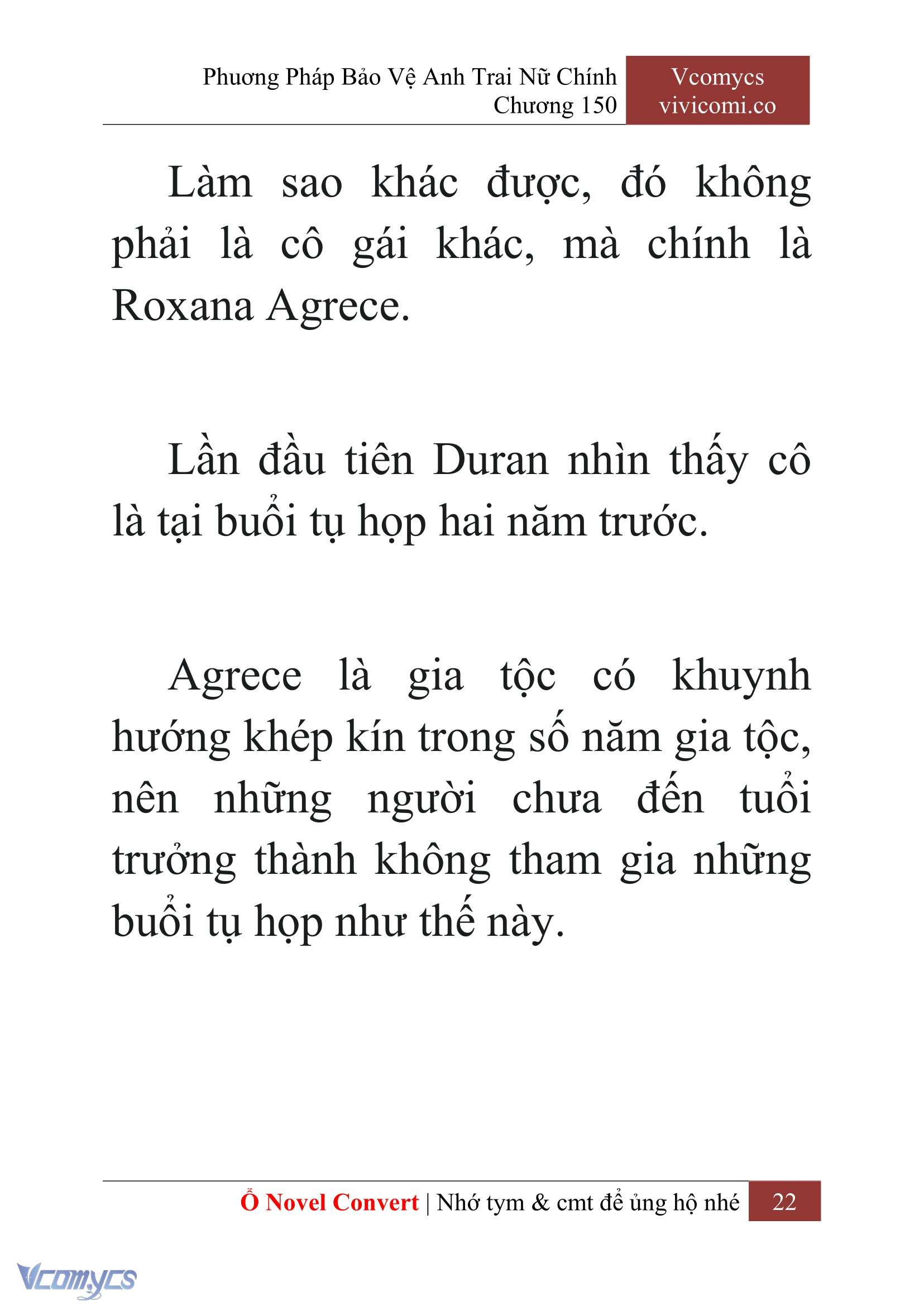 Phương Pháp Bảo Vệ Anh Trai Nữ Chính
Chương 150

Vcomycs
vivicomi.co

Làm sao khác được, đó không phải là cô gái khác, mà chính là Roxana Agrece.

Lần đầu tiên Duran nhìn thấy cô là tại buổi tụ họp hai năm trước.

Agrece là gia tộc có khuynh hướng khép kín trong số năm gia tộc, nên những người chưa đến tuổi trưởng thành không tham gia những buổi tụ họp như thế này.

Ổ Novel Convert | Nhớ tym & cmt để ủng hộ nhé 22

Vcomycs